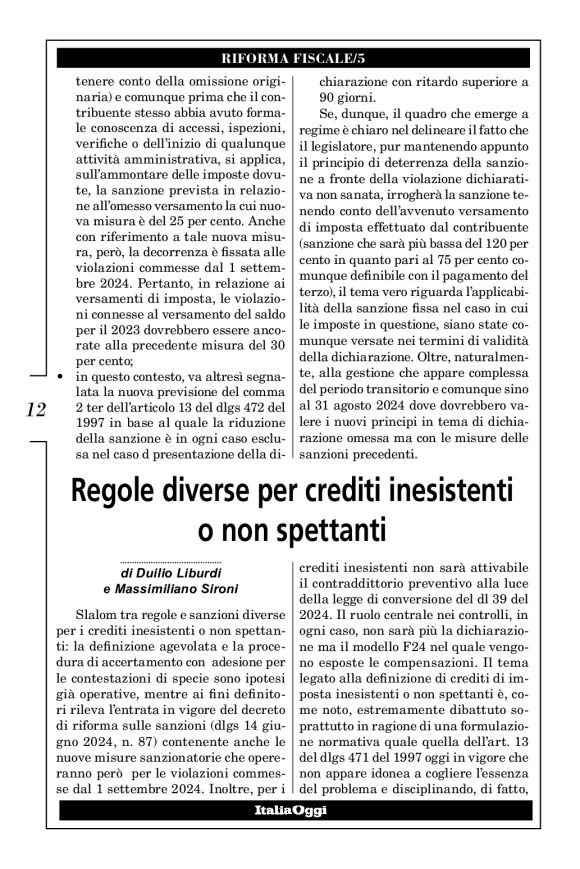 RIFORMA FISCALE/5

tenere conto della omissione originaria) e comunque prima che il contribuente stesso abbia avuto formale conoscenza di accessi, ispezioni, verifiche o dell'inizio di qualunque attività amministrativa, si applica, sull'ammontare delle imposte dovute, la sanzione prevista in relazione all'omesso versamento la cui nuova misura è del 25 per cento. Anche con riferimento a tale nuova misura, però, la decorrenza è fissata alle violazioni commesse dal 1 settembre 2024. Pertanto, in relazione ai versamenti di imposta, le violazioni connesse al versamento del saldo per il 2023 dovrebbero essere ancorate alla precedente misura del 30 per cento;

• in questo contesto, va altresì segnalata la nuova previsione del comma 2 ter dell'articolo 13 del dlgs 472 del 1997 in base al quale la riduzione della sanzione è in ogni caso esclusa nel caso d presentazione della dichiarazione con ritardo superiore a 90 giorni.

Se, dunque, il quadro che emerge a regime è chiaro nel delineare il fatto che il legislatore, pur mantenendo appunto il principio di deterrenza della sanzione a fronte della violazione dichiarativa non sanata, irrogherà la sanzione tenendo conto dell'avvenuto versamento di imposta effettuato dal contribuente (sanzione che sarà più bassa del 120 per cento in quanto pari al 75 per cento comunque definibile con il pagamento del terzo), il tema vero riguarda l'applicabilità della sanzione fissa nel caso in cui le imposte in questione, siano state comunque versate nei termini di validità della dichiarazione. Oltre, naturalmente, alla gestione che appare complessa del periodo transitorio e comunque sino al 31 agosto 2024 dove dovrebbero valere i nuovi principi in tema di dichiarazione omessa ma con le misure delle sanzioni precedenti.

12

Regole diverse per crediti inesistenti o non spettanti

di Duilio Liburdi
e Massimiliano Sironi

Slalom tra regole e sanzioni diverse per i crediti inesistenti o non spettanti: la definizione agevolata e la procedura di accertamento con adesione per le contestazioni di specie sono ipotesi già operative, mentre ai fini definitori rileva l'entrata in vigore del decreto di riforma sulle sanzioni (dlgs 14 giugno 2024, n. 87) contenente anche le nuove misure sanzionatorie che opereranno però per le violazioni commesse dal 1 settembre 2024. Inoltre, per i crediti inesistenti non sarà attivabile il contraddittorio preventivo alla luce della legge di conversione del dl 39 del 2024. Il ruolo centrale nei controlli, in ogni caso, non sarà più la dichiarazione ma il modello F24 nel quale vengono esposte le compensazioni. Il tema legato alla definizione di crediti di imposta inesistenti o non spettanti è, come noto, estremamente dibattuto soprattutto in ragione di una formulazione normativa quale quella dell'art. 13 del dlgs 471 del 1997 oggi in vigore che non appare idonea a cogliere l'essenza del problema e disciplinando, di fatto,

ItaliaOggi